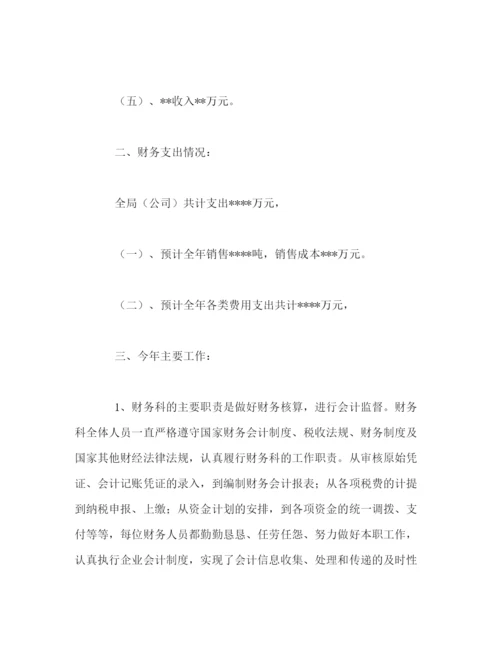 （五）、**收入**万元。

二、财务支出情况：

全局（公司）共计支出****万元，

（一）、预计全年销售****吨，销售成本***万元。

（二）、预计全年各类费用支出共计****万元，

三、今年主要工作：

1、财务科的主要职责是做好财务核算，进行会计监督。财务科全体人员一直严格遵守国家财务会计制度、税收法规、财务制度及国家其他财经法律法规，认真履行财务科的工作职责。从审核原始凭证、会计记账凭证的录入，到编制财务会计报表；从各项税费的计提到纳税申报、上缴；从资金计划的安排，到各项资金的统一调拨、支付等等，每位财务人员都勤勤恳恳、任劳任怨、努力做好本职工作，认真执行企业会计制度，实现了会计信息收集、处理和传递的及时性